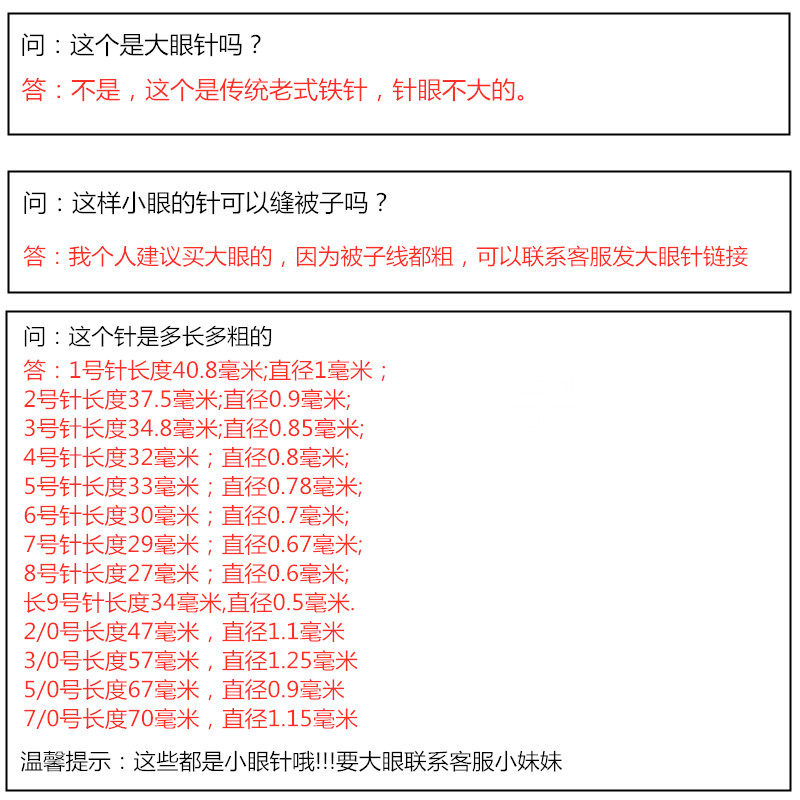 问：这个是大眼针吗？

答：不是，这个是传统老式铁针，针眼不大的。

问：这样小眼的针可以缝被子吗？

答：我个人建议买大眼的，因为被子线都粗，可以联系客服发大眼针链接

问：这个针是多长多粗的

答：1号针长度40.8毫米;直径1毫米；
2号针长度37.5毫米;直径0.9毫米;
3号针长度34.8毫米;直径0.85毫米;
4号针长度32毫米；直径0.8毫米;
5号针长度33毫米；直径0.78毫米;
6号针长度30毫米；直径0.7毫米;
7号针长度29毫米；直径0.67毫米;
8号针长度27毫米；直径0.6毫米;
长9号针长度34毫米,直径0.5毫米.
2/0号长度47毫米，直径1.1毫米
3/0号长度57毫米，直径1.25毫米
5/0号长度67毫米，直径0.9毫米
7/0号长度70毫米，直径1.15毫米

温馨提示：这些都是小眼针哦!!!要大眼联系客服小妹妹